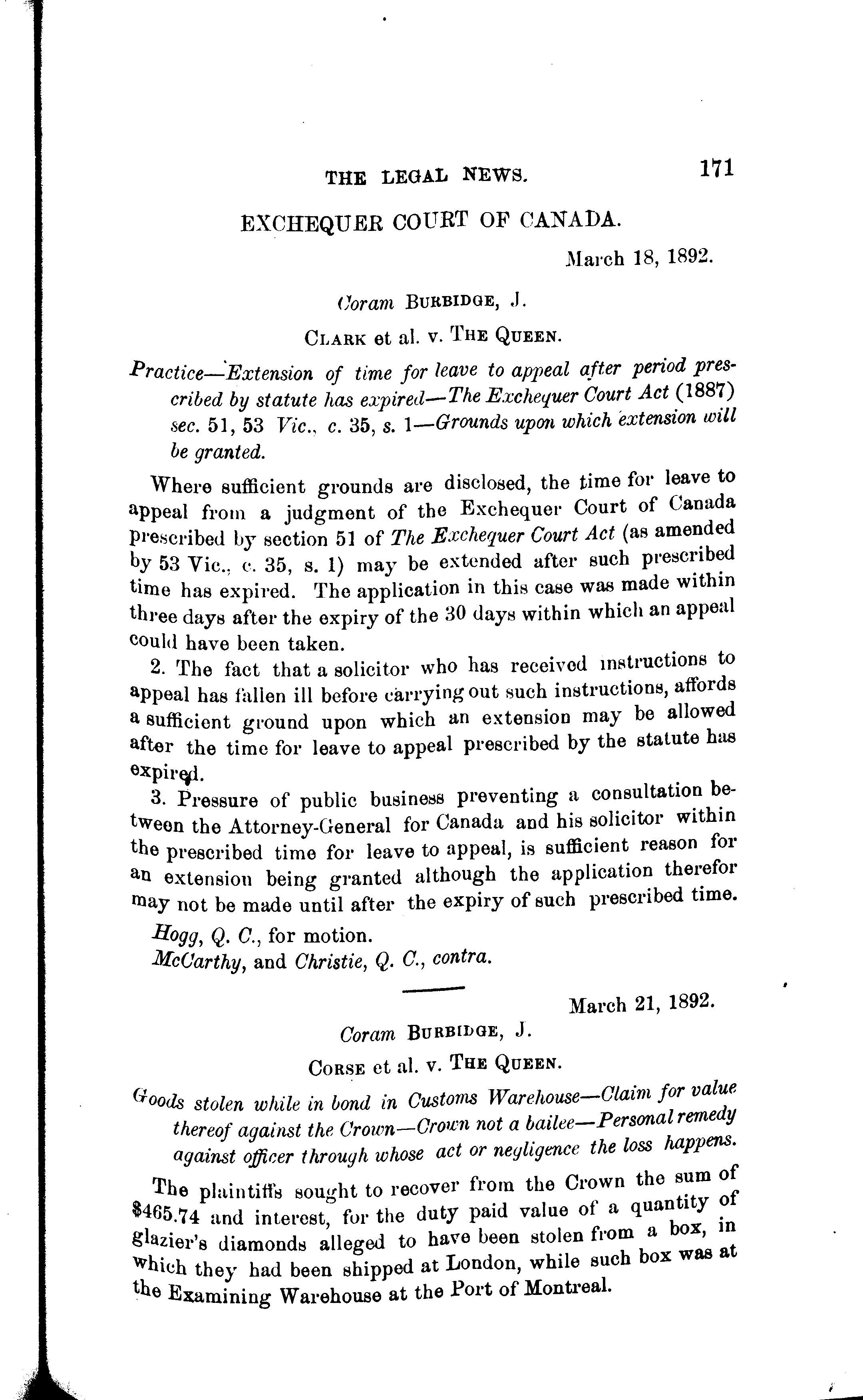 THE LEGAL NEWS. 171

EXCHEQUER COURT OF CANADA.

March 18, 1892.

Coram BURBIDGE, J.

CLARK et al. v. THE QUEEN.

Practice—Extension of time for leave to appeal after period prescribed by statute has expired—The Exchequer Court Act (1887) sec. 51, 53 Vic., c. 35, s. 1—Grounds upon which extension will be granted.

Where sufficient grounds are disclosed, the time for leave to appeal from a judgment of the Exchequer Court of Canada prescribed by section 51 of The Exchequer Court Act (as amended by 53 Vic., c. 35, s. 1) may be extended after such prescribed time has expired. The application in this case was made within three days after the expiry of the 30 days within which an appeal could have been taken.

2. The fact that a solicitor who has received instructions to appeal has fallen ill before carrying out such instructions, affords a sufficient ground upon which an extension may be allowed after the time for leave to appeal prescribed by the statute has expired.

3. Pressure of public business preventing a consultation between the Attorney-General for Canada and his solicitor within the prescribed time for leave to appeal, is sufficient reason for an extension being granted although the application therefor may not be made until after the expiry of such prescribed time.

Hogg, Q. C., for motion.
McCarthy, and Christie, Q. C., contra.

March 21, 1892.

Coram BURBIDGE, J.

CORSE et al. v. THE QUEEN.

Goods stolen while in bond in Customs Warehouse—Claim for value thereof against the Crown—Crown not a bailee—Personal remedy against officer through whose act or negligence the loss happens.

The plaintiffs sought to recover from the Crown the sum of $465.74 and interest, for the duty paid value of a quantity of glazier's diamonds alleged to have been stolen from a box, in which they had been shipped at London, while such box was at the Examining Warehouse at the Port of Montreal.